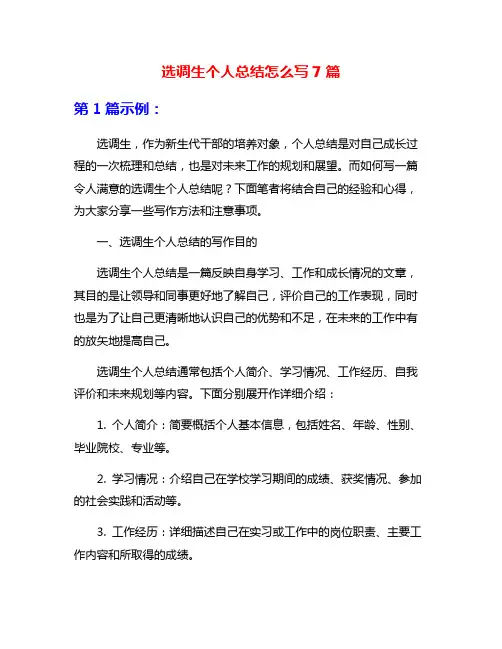 选调生个人总结怎么写 7 篇

第 1 篇示例：

选调生，作为新生代干部的培养对象，个人总结是对自己成长过程的一次梳理和总结，也是对未来工作的规划和展望。而如何写一篇令人满意的选调生个人总结呢？下面笔者将结合自己的经验和心得，为大家分享一些写作方法和注意事项。

一、选调生个人总结的写作目的

选调生个人总结是一篇反映自身学习、工作和成长情况的文章，其目的是让领导和同事更好地了解自己，评价自己的工作表现，同时也是为了让自己更清晰地认识自己的优势和不足，在未来的工作中有的放矢地提高自己。

选调生个人总结通常包括个人简介、学习情况、工作经历、自我评价和未来规划等内容。下面分别展开作详细介绍：

1. 个人简介：简要概括个人基本信息，包括姓名、年龄、性别、毕业院校、专业等。

2. 学习情况：介绍自己在学校学习期间的成绩、获奖情况、参加的社会实践和活动等。

3. 工作经历：详细描述自己在实习或工作中的岗位职责、主要工作内容和所取得的成绩。